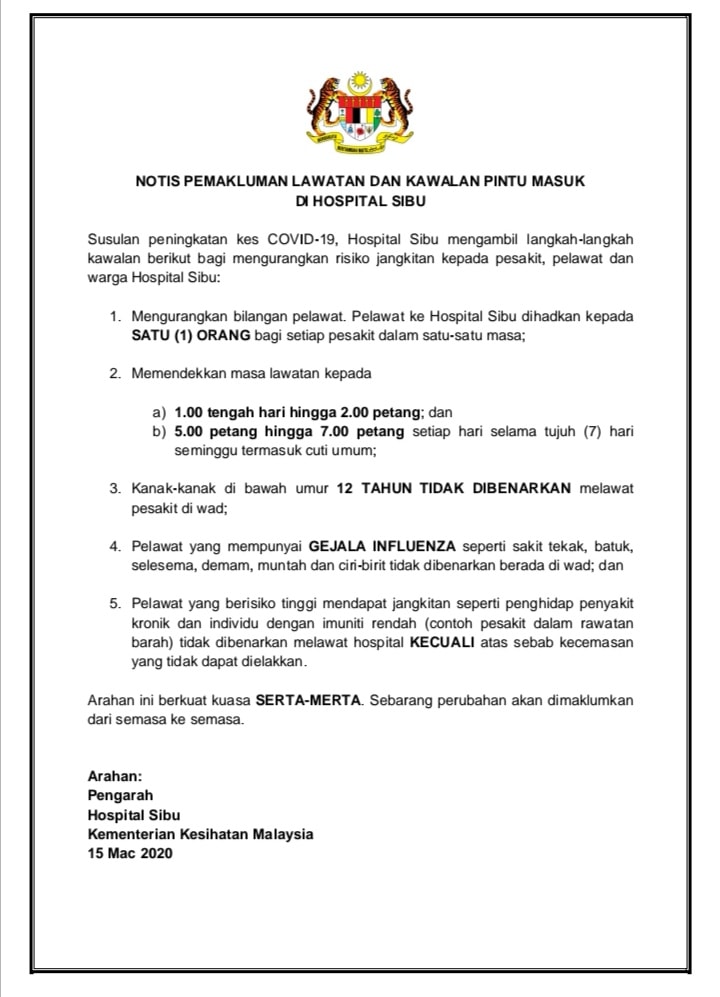 NOTIS PEMAKLUMAN LAWATAN DAN KAWALAN PINTU MASUK DI HOSPITAL SIBU

Susulan peningkatan kes COVID-19, Hospital Sibu mengambil langkah-langkah kawalan berikut bagi mengurangkan risiko jangkitan kepada pesakit, pelawat dan warga Hospital Sibu:

1. Mengurangkan bilangan pelawat. Pelawat ke Hospital Sibu dihadkan kepada SATU (1) ORANG bagi setiap pesakit dalam satu-satu masa;

2. Memendekkan masa lawatan kepada

a) 1.00 tengah hari hingga 2.00 petang; dan
b) 5.00 petang hingga 7.00 petang setiap hari selama tujuh (7) hari seminggu termasuk cuti umum;

3. Kanak-kanak di bawah umur 12 TAHUN TIDAK DIBENARKAN melawat pesakit di wad;

4. Pelawat yang mempunyai GEJALA INFLUENZA seperti sakit tekak, batuk, selesema, demam, muntah dan ciri-birit tidak dibenarkan berada di wad; dan

5. Pelawat yang berisiko tinggi mendapat jangkitan seperti penghidap penyakit kronik dan individu dengan imuniti rendah (contoh pesakit dalam rawatan barah) tidak dibenarkan melawat hospital KECUALI atas sebab kecemasan yang tidak dapat dielakkan.

Arahan ini berkuat kuasa SERTA-MERTA. Sebarang perubahan akan dimaklumkan dari semasa ke semasa.

Arahan:
Pengarah
Hospital Sibu
Kementerian Kesihatan Malaysia
15 Mac 2020